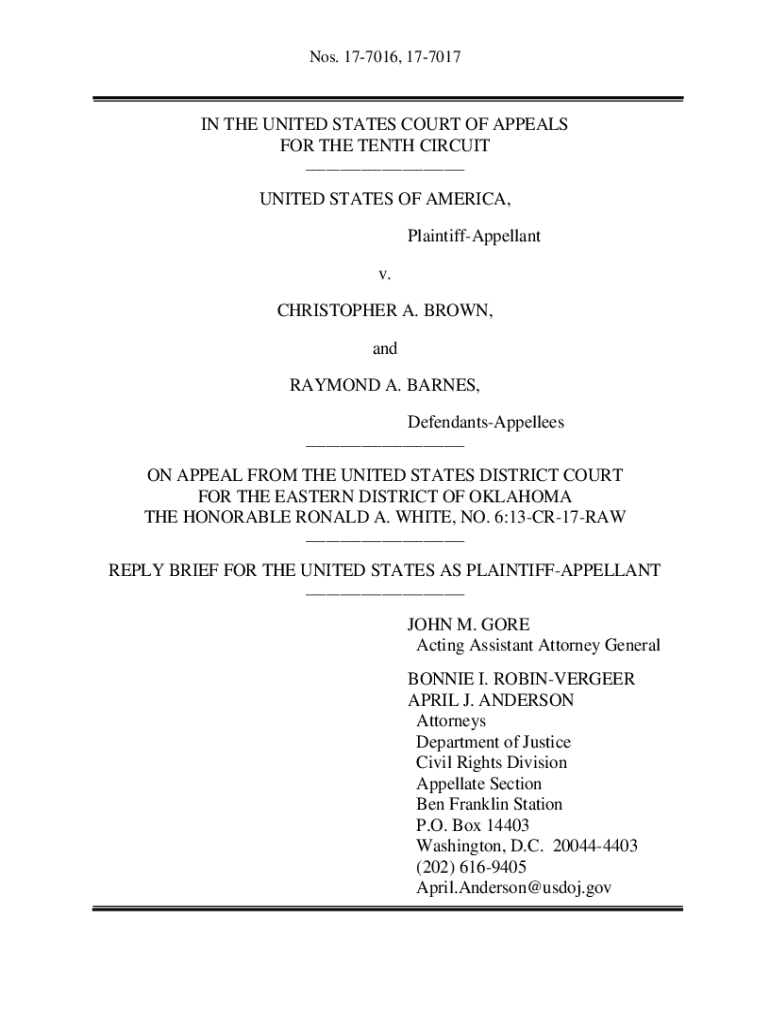 Nos. 17-7016, 17-7017

IN THE UNITED STATES COURT OF APPEALS
FOR THE TENTH CIRCUIT

UNITED STATES OF AMERICA,

Plaintiff-Appellant

v.

CHRISTOPHER A. BROWN,

and

RAYMOND A. BARNES,

Defendants-Appellees

ON APPEAL FROM THE UNITED STATES DISTRICT COURT
FOR THE EASTERN DISTRICT OF OKLAHOMA
THE HONORABLE RONALD A. WHITE, NO. 6:13-CR-17-RAW

REPLY BRIEF FOR THE UNITED STATES AS PLAINTIFF-APPELLANT

JOHN M. GORE
Acting Assistant Attorney General

BONNIE I. ROBIN-VERGEER
APRIL J. ANDERSON
Attorneys
Department of Justice
Civil Rights Division
Appellate Section
Ben Franklin Station
P.O. Box 14403
Washington, D.C. 20044-4403
(202) 616-9405
April.Anderson@usdoj.gov